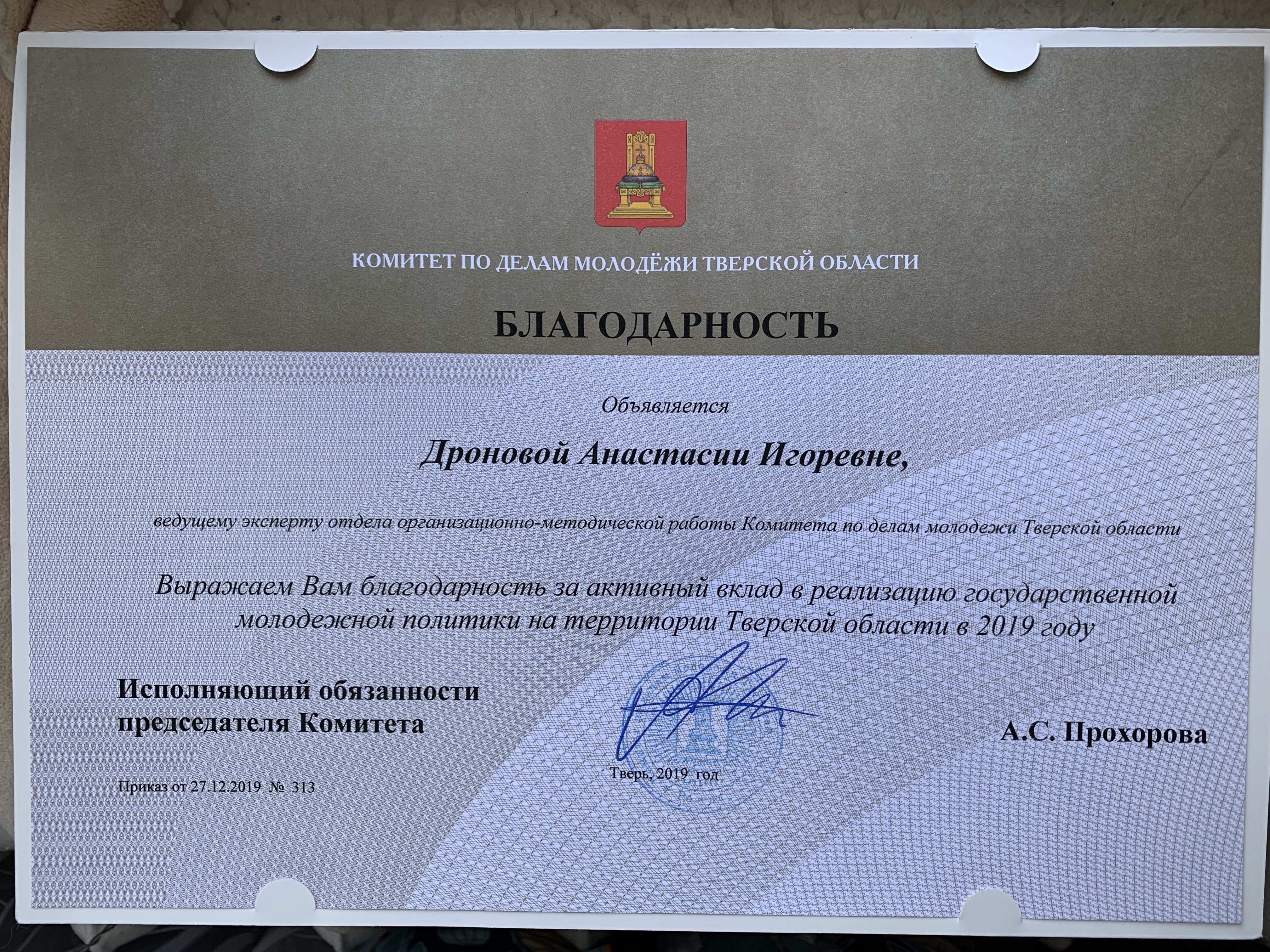 КОМИТЕТ ПО ДЕЛАМ МОЛОДЁЖИ ТВЕРСКОЙ ОБЛАСТИ

БЛАГОДАРНОСТЬ

Объявляется

Дроновой Анастасии Игоревне,

ведущему эксперту отдела организационно-методической работы Комитета по делам молодежи Тверской области

Выражаем Вам благодарность за активный вклад в реализацию государственной молодежной политики на территории Тверской области в 2019 году

Исполняющий обязанности председателя Комитета

А.С. Прохорова

Тверь, 2019 год

Приказ от 27.12.2019 № 313